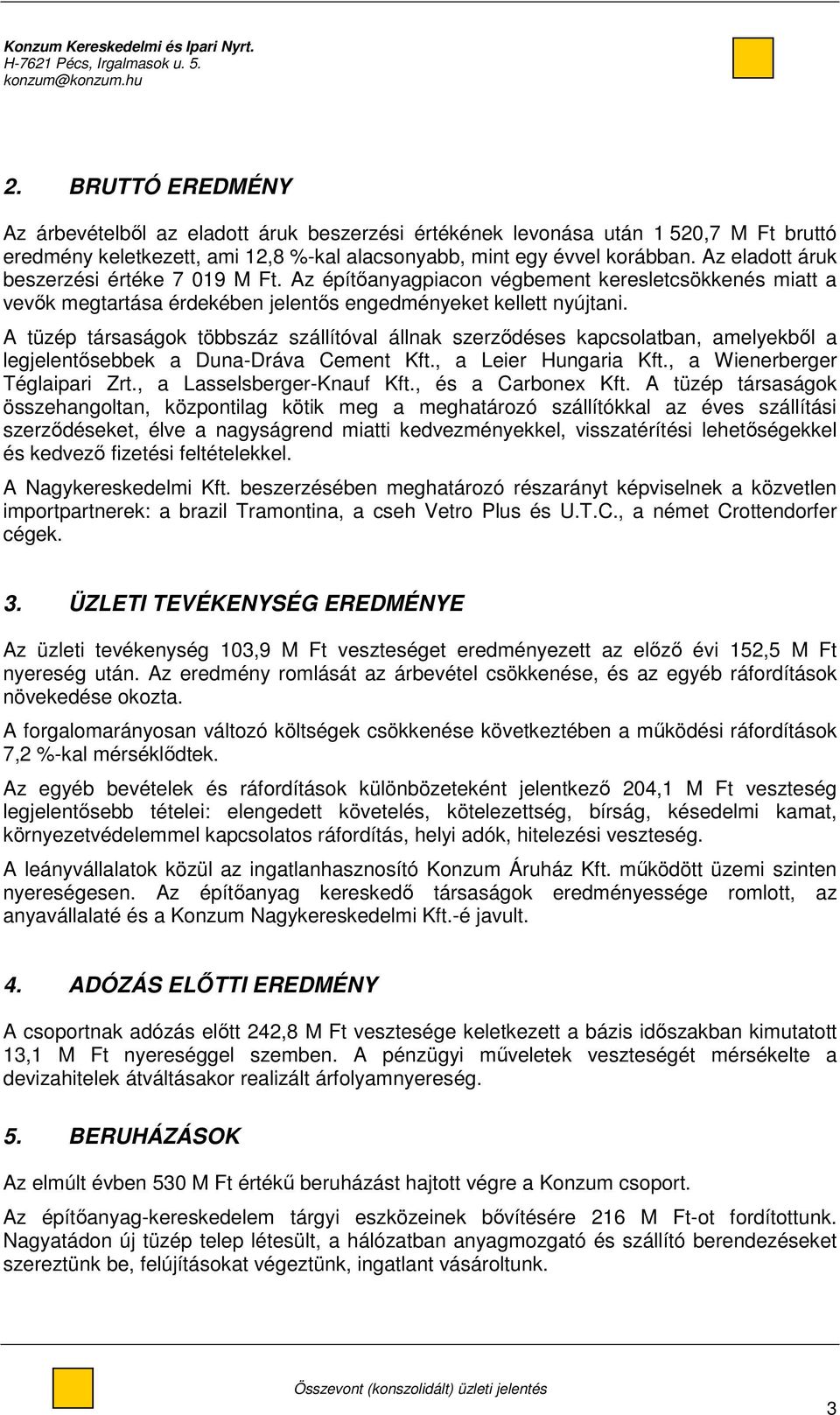 Konzum Kereskedelmi és Ipari Nyrt.
H-7621 Pécs, Irgalmasok u. 5.
konzum@konzum.hu

2. BRUTTÓ EREDMÉNY

Az árbevételből az eladott áruk beszerzési értékének levonása után 1 520,7 M Ft bruttó eredmény keletkezett, ami 12,8 %-kal alacsonyabb, mint egy évvel korábban. Az eladott áruk beszerzési értéke 7 019 M Ft. Az építőanyagpiacon végbement keresletcsökkenés miatt a vevők megtartása érdekében jelentős engedményeket kellett nyújtani.

A tüzép társaságok többszáz szállítóval állnak szerződéses kapcsolatban, amelyekből a legjelentősebbek a Duna-Dráva Cement Kft., a Leier Hungaria Kft., a Wienerberger Téglaipari Zrt., a Lasselsberger-Knauf Kft., és a Carbonex Kft. A tüzép társaságok összehangoltan, központilag kötik meg a meghatározó szállítókkal az éves szállítási szerződéseket, élve a nagyságrend miatti kedvezményekkel, visszatérítési lehetőségekkel és kedvező fizetési feltételekkel.

A Nagykereskedelmi Kft. beszerzésében meghatározó részarányt képviselnek a közvetlen importpartnerek: a brazil Tramontina, a cseh Vetro Plus és U.T.C., a német Crottendorfer cégek.

3. ÜZLETI TEVÉKENYSÉG EREDMÉNYE

Az üzleti tevékenység 103,9 M Ft veszteséget eredményezett az előző évi 152,5 M Ft nyereség után. Az eredmény romlását az árbevétel csökkenése, és az egyéb ráfordítások növekedése okozta.

A forgalomarányosan változó költségek csökkenése következtében a működési ráfordítások 7,2 %-kal mérséklődtek.

Az egyéb bevételek és ráfordítások különbözeteként jelentkező 204,1 M Ft veszteség legjelentősebb tételei: elengedett követelés, kötelezettség, bírság, késedelmi kamat, környezetvédelemmel kapcsolatos ráfordítás, helyi adók, hitelezési veszteség.

A leányvállalatok közül az ingatlanhasznosító Konzum Áruház Kft. működött üzemi szinten nyereségesen. Az építőanyag kereskedő társaságok eredményessége romlott, az anyavállalaté és a Konzum Nagykereskedelmi Kft.-é javult.

4. ADÓZÁS ELŐTTI EREDMÉNY

A csoportnak adózás előtt 242,8 M Ft vesztesége keletkezett a bázis időszakban kimutatott 13,1 M Ft nyereséggel szemben. A pénzügyi műveletek veszteségét mérsékelte a devizahitelek átváltásakor realizált árfolyamnyereség.

5. BERUHÁZÁSOK

Az elmúlt évben 530 M Ft értékű beruházást hajtott végre a Konzum csoport.

Az építőanyag-kereskedelem tárgyi eszközeinek bővítésére 216 M Ft-ot fordítottunk. Nagyatádon új tüzép telep létesült, a hálózatban anyagmozgató és szállító berendezéseket szereztünk be, felújításokat végeztünk, ingatlant vásároltunk.

Összevont (konszolidált) üzleti jelentés
3